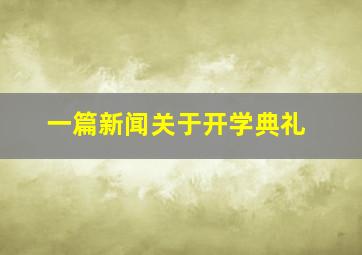 一篇新闻关于开学典礼